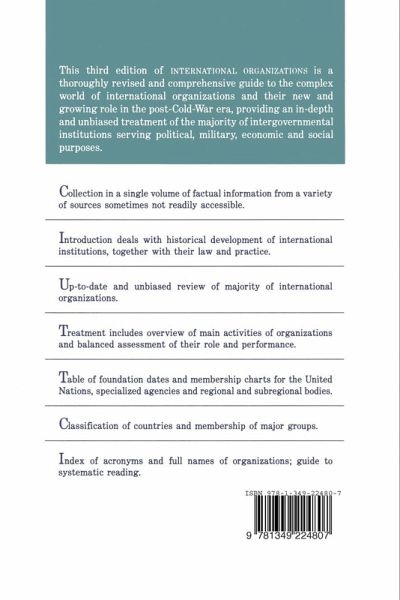 This third edition of INTERNATIONAL ORGANIZATIONS is a thoroughly revised and comprehensive guide to the complex world of international organizations and their new and growing role in the post-Cold-War era, providing an in-depth and unbiased treatment of the majority of intergovernmental institutions serving political, military, economic and social purposes.

Collection in a single volume of factual information from a variety of sources sometimes not readily accessible.

Introduction deals with historical development of international institutions, together with their law and practice.

Up-to-date and unbiased review of majority of international organizations.

Treatment includes overview of main activities of organizations and balanced assessment of their role and performance.

Table of foundation dates and membership charts for the United Nations, specialized agencies and regional and subregional bodies.

Classification of countries and membership of major groups.

Index of acronyms and full names of organizations; guide to systematic reading.

ISBN 978-1-349-22480-7

9 781349 224807